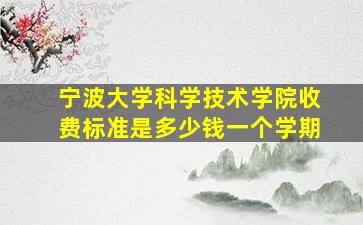 宁波大学科学技术学院收费标准是多少钱一个学期